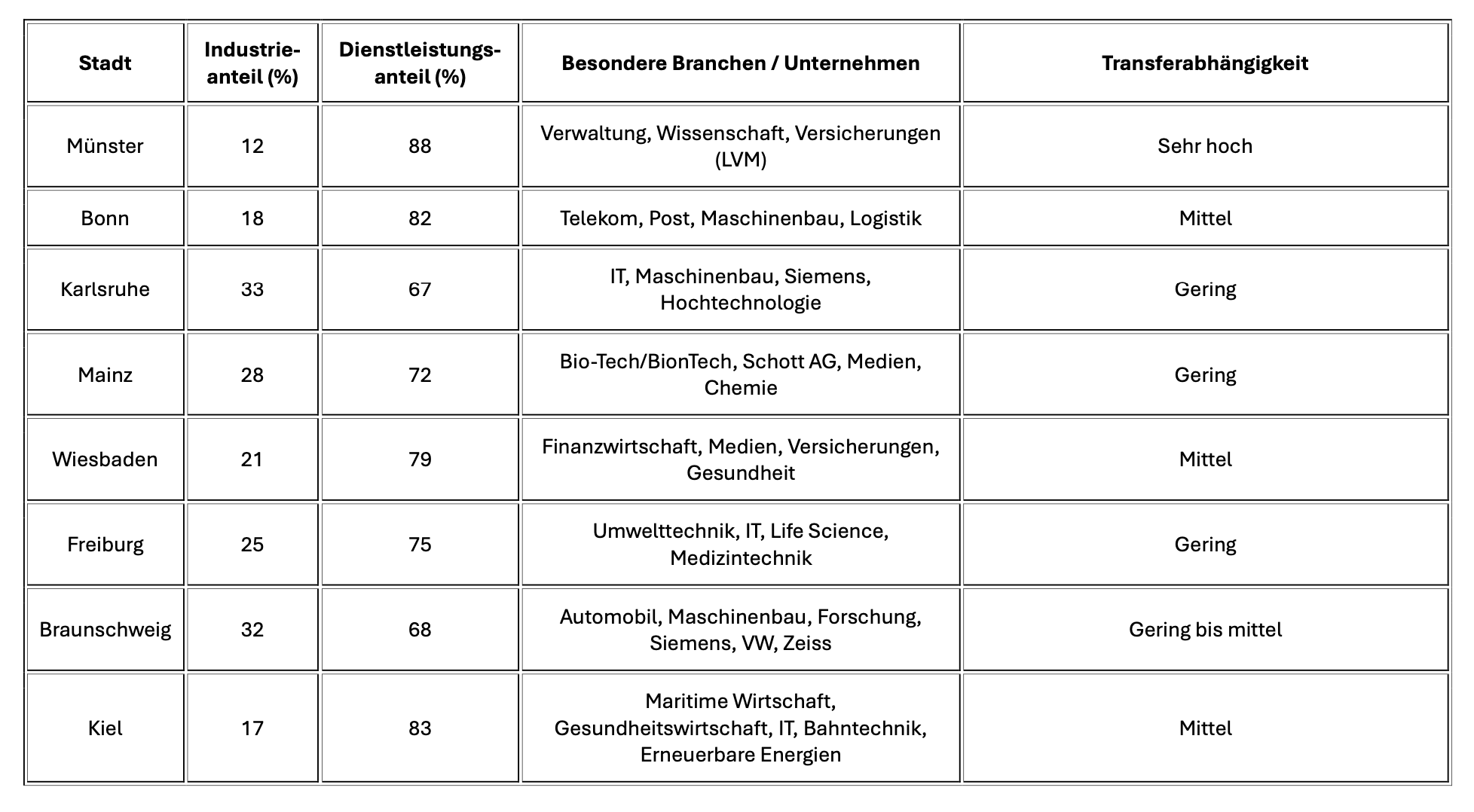 | Stadt | Industrieanteil (%) | Dienstleistungsanteil (%) | Besondere Branchen / Unternehmen | Transferabhängigkeit |
|---|---|---|---|---|
| Münster | 12 | 88 | Verwaltung, Wissenschaft, Versicherungen (LVM) | Sehr hoch |
| Bonn | 18 | 82 | Telekom, Post, Maschinenbau, Logistik | Mittel |
| Karlsruhe | 33 | 67 | IT, Maschinenbau, Siemens, Hochtechnologie | Gering |
| Mainz | 28 | 72 | Bio-Tech/BionTech, Schott AG, Medien, Chemie | Gering |
| Wiesbaden | 21 | 79 | Finanzwirtschaft, Medien, Versicherungen, Gesundheit | Mittel |
| Freiburg | 25 | 75 | Umwelttechnik, IT, Life Science, Medizintechnik | Gering |
| Braunschweig | 32 | 68 | Automobil, Maschinenbau, Forschung, Siemens, VW, Zeiss | Gering bis mittel |
| Kiel | 17 | 83 | Maritime Wirtschaft, Gesundheitswirtschaft, IT, Bahntechnik, Erneuerbare Energien | Mittel |